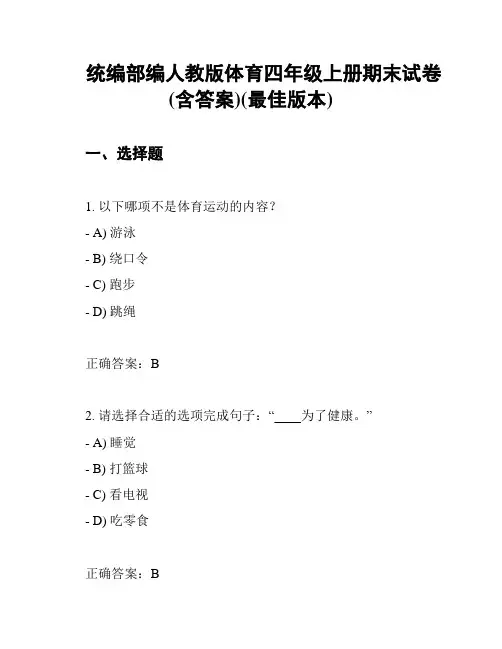 统编部编人教版体育四年级上册期末试卷(含答案)(最佳版本)

一、选择题

1. 以下哪项不是体育运动的内容？

- A) 游泳

- B) 绕口令

- C) 跑步

- D) 跳绳

正确答案：B

2. 请选择合适的选项完成句子：“____为了健康。”

- A) 睡觉

- B) 打篮球

- C) 看电视

- D) 吃零食

正确答案：B